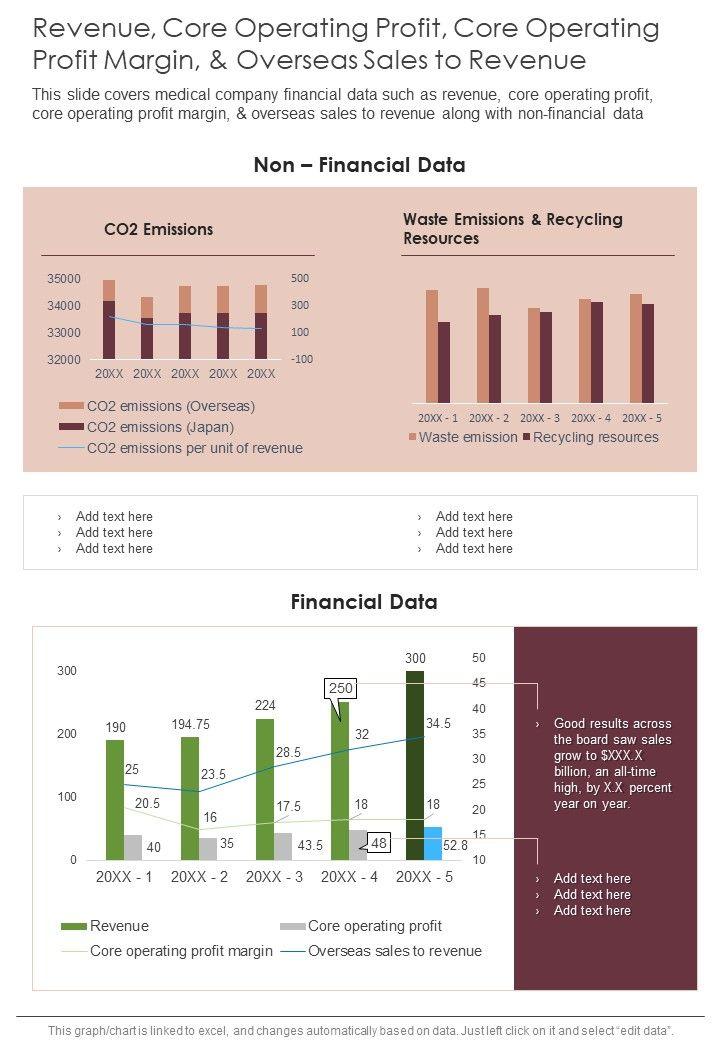 Revenue, Core Operating Profit, Core Operating Profit Margin, & Overseas Sales to Revenue

This slide covers medical company financial data such as revenue, core operating profit, core operating profit margin, & overseas sales to revenue along with non-financial data

Non – Financial Data

CO2 Emissions

35000
34000
33000
32000

500
300
100
-100

20XX 20XX 20XX 20XX 20XX

CO2 emissions (Overseas)
CO2 emissions (Japan)
CO2 emissions per unit of revenue

Waste Emissions & Recycling Resources

20XX - 1 20XX - 2 20XX - 3 20XX - 4 20XX - 5

Waste emission Recycling resources

› Add text here
› Add text here
› Add text here

› Add text here
› Add text here
› Add text here

Financial Data

300
200
100
0

50
45
40
35
30
25
20
15
10

190 194.75 224 250 300
25 23.5 28.5 32 34.5
20.5 16 17.5 18 18
40 35 43.5 48 52.8

20XX - 1 20XX - 2 20XX - 3 20XX - 4 20XX - 5

Revenue
Core operating profit
Core operating profit margin
Overseas sales to revenue

› Good results across the board saw sales grow to $XXX.X billion, an all-time high, by X.X percent year on year.

› Add text here
› Add text here
› Add text here

This graph/chart is linked to excel, and changes automatically based on data. Just left click on it and select "edit data".